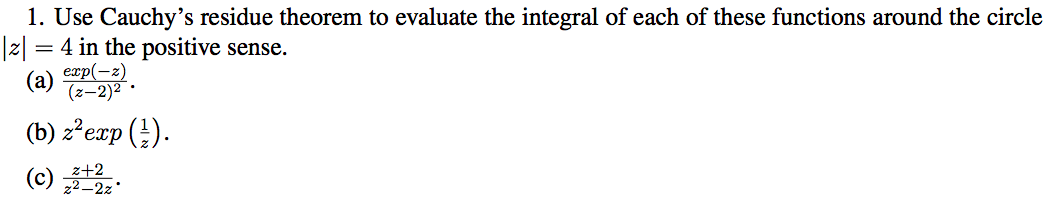 1. Use Cauchy's residue theorem to evaluate the integral of each of these functions around the circle $|z| = 4$ in the positive sense.

(a) $\frac{exp(-z)}{(z-2)^2}$.

(b) $z^2 exp\left(\frac{1}{z}\right)$.

(c) $\frac{z+2}{z^2-2z}$.